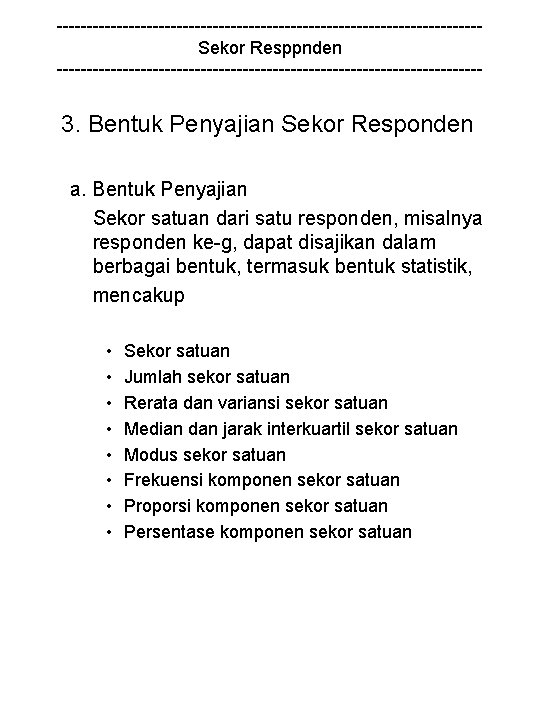 ------------------------------------------------------------------------
Sekor Resppnden
------------------------------------------------------------------------

3. Bentuk Penyajian Sekor Responden

a. Bentuk Penyajian
Sekor satuan dari satu responden, misalnya responden ke-g, dapat disajikan dalam berbagai bentuk, termasuk bentuk statistik, mencakup

• Sekor satuan
• Jumlah sekor satuan
• Rerata dan variansi sekor satuan
• Median dan jarak interkuartil sekor satuan
• Modus sekor satuan
• Frekuensi komponen sekor satuan
• Proporsi komponen sekor satuan
• Persentase komponen sekor satuan